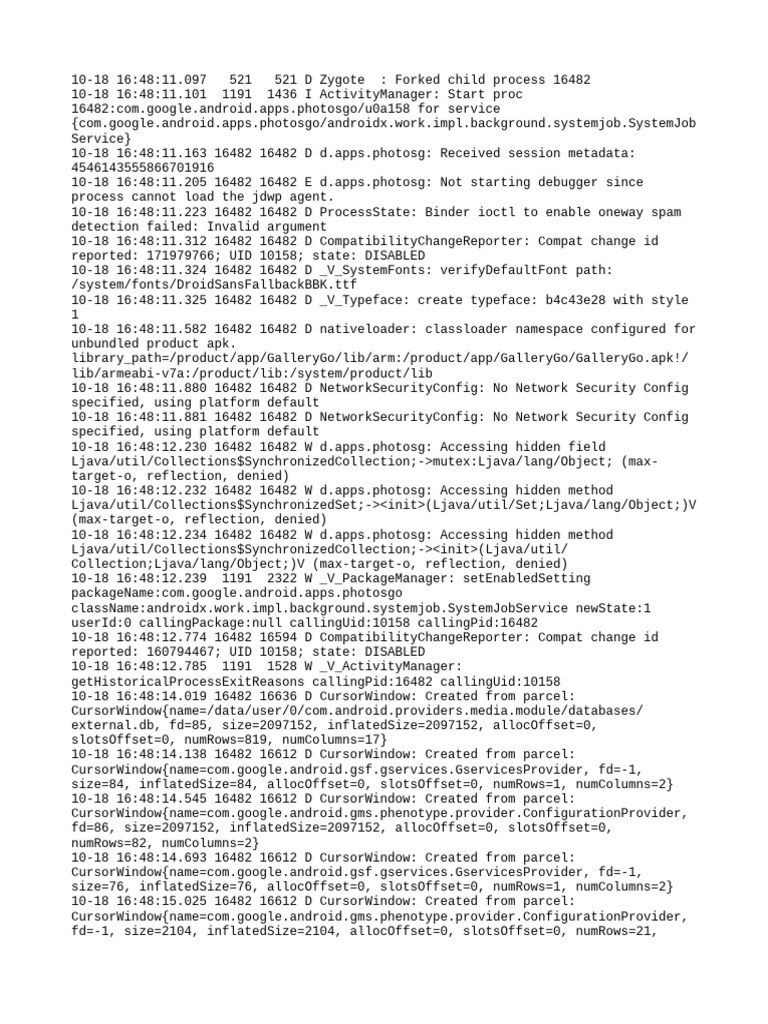 10-18 16:48:11.097   521   521 D Zygote  : Forked child process 16482
10-18 16:48:11.101  1191  1436 I ActivityManager: Start proc 16482:com.google.android.apps.photosgo/u0a158 for service {com.google.android.apps.photosgo/androidx.work.impl.background.systemjob.SystemJobService}
10-18 16:48:11.163 16482 16482 D d.apps.photosg: Received session metadata: 4546143555866701916
10-18 16:48:11.205 16482 16482 E d.apps.photosg: Not starting debugger since process cannot load the jdwp agent.
10-18 16:48:11.223 16482 16482 D ProcessState: Binder ioctl to enable oneway spam detection failed: Invalid argument
10-18 16:48:11.312 16482 16482 D CompatibilityChangeReporter: Compat change id reported: 171979766; UID 10158; state: DISABLED
10-18 16:48:11.324 16482 16482 D _V_SystemFonts: verifyDefaultFont path: /system/fonts/DroidSansFallbackBBK.ttf
10-18 16:48:11.325 16482 16482 D _V_Typeface: create typeface: b4c43e28 with style 1
10-18 16:48:11.582 16482 16482 D nativeloader: classloader namespace configured for unbundled product apk. library_path=/product/app/GalleryGo/lib/arm:/product/app/GalleryGo/GalleryGo.apk!/lib/armeabi-v7a:/product/lib:/system/product/lib
10-18 16:48:11.880 16482 16482 D NetworkSecurityConfig: No Network Security Config specified, using platform default
10-18 16:48:11.881 16482 16482 D NetworkSecurityConfig: No Network Security Config specified, using platform default
10-18 16:48:12.230 16482 16482 W d.apps.photosg: Accessing hidden field Ljava/util/Collections$SynchronizedCollection;->mutex:Ljava/lang/Object; (max-target-o, reflection, denied)
10-18 16:48:12.232 16482 16482 W d.apps.photosg: Accessing hidden method Ljava/util/Collections$SynchronizedSet;-><init>(Ljava/util/Set;Ljava/lang/Object;)V (max-target-o, reflection, denied)
10-18 16:48:12.234 16482 16482 W d.apps.photosg: Accessing hidden method Ljava/util/Collections$SynchronizedCollection;-><init>(Ljava/util/Collection;Ljava/lang/Object;)V (max-target-o, reflection, denied)
10-18 16:48:12.239  1191  2322 W _V_PackageManager: setEnabledSetting packageName:com.google.android.apps.photosgo className:androidx.work.impl.background.systemjob.SystemJobService newState:1 userId:0 callingPackage:null callingUid:10158 callingPid:16482
10-18 16:48:12.774 16482 16594 D CompatibilityChangeReporter: Compat change id reported: 160794467; UID 10158; state: DISABLED
10-18 16:48:12.785  1191  1528 W _V_ActivityManager: getHistoricalProcessExitReasons callingPid:16482 callingUid:10158
10-18 16:48:14.019 16482 16636 D CursorWindow: Created from parcel: CursorWindow{name=/data/user/0/com.android.providers.media.module/databases/external.db, fd=85, size=2097152, inflatedSize=2097152, allocOffset=0, slotsOffset=0, numRows=819, numColumns=17}
10-18 16:48:14.138 16482 16612 D CursorWindow: Created from parcel: CursorWindow{name=com.google.android.gsf.gservices.GservicesProvider, fd=-1, size=84, inflatedSize=84, allocOffset=0, slotsOffset=0, numRows=1, numColumns=2}
10-18 16:48:14.545 16482 16612 D CursorWindow: Created from parcel: CursorWindow{name=com.google.android.gms.phenotype.provider.ConfigurationProvider, fd=86, size=2097152, inflatedSize=2097152, allocOffset=0, slotsOffset=0, numRows=82, numColumns=2}
10-18 16:48:14.693 16482 16612 D CursorWindow: Created from parcel: CursorWindow{name=com.google.android.gsf.gservices.GservicesProvider, fd=-1, size=76, inflatedSize=76, allocOffset=0, slotsOffset=0, numRows=1, numColumns=2}
10-18 16:48:15.025 16482 16612 D CursorWindow: Created from parcel: CursorWindow{name=com.google.android.gms.phenotype.provider.ConfigurationProvider, fd=-1, size=2104, inflatedSize=2104, allocOffset=0, slotsOffset=0, numRows=21,